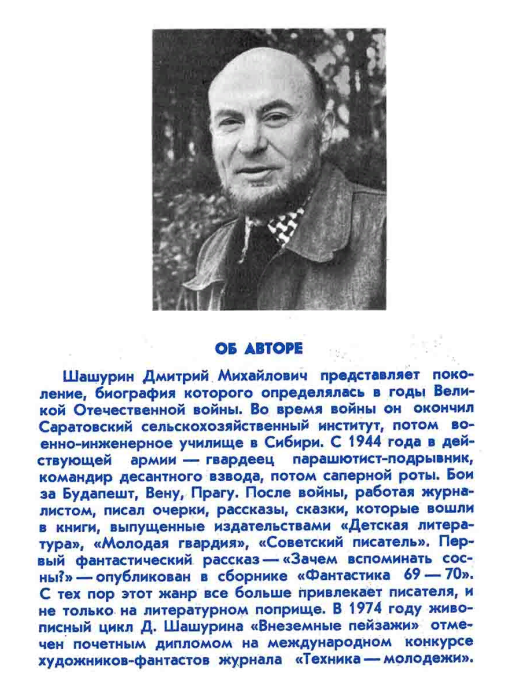 ОБ АВТОРЕ

Шашурин Дмитрий Михайлович представляет поколение, биография которого определялась в годы Великой Отечественной войны. Во время войны он окончил Саратовский сельскохозяйственный институт, потом военно-инженерное училище в Сибири. С 1944 года в действующей армии — гвардеец парашютист-подрывник, командир десантного взвода, потом саперной роты. Бои за Будапешт, Вену, Прагу. После войны, работая журналистом, писал очерки, рассказы, сказки, которые вошли в книги, выпущенные издательствами «Детская литература», «Молодая гвардия», «Советский писатель». Первый фантастический рассказ — «Зачем вспоминать сосны?» — опубликован в сборнике «Фантастика 69 — 70». С тех пор этот жанр все больше привлекает писателя, и не только на литературном поприще. В 1974 году живописный цикл Д. Шашурина «Внеземные пейзажи» отмечен почетным дипломом на международном конкурсе художников-фантастов журнала «Техника — молодежи».